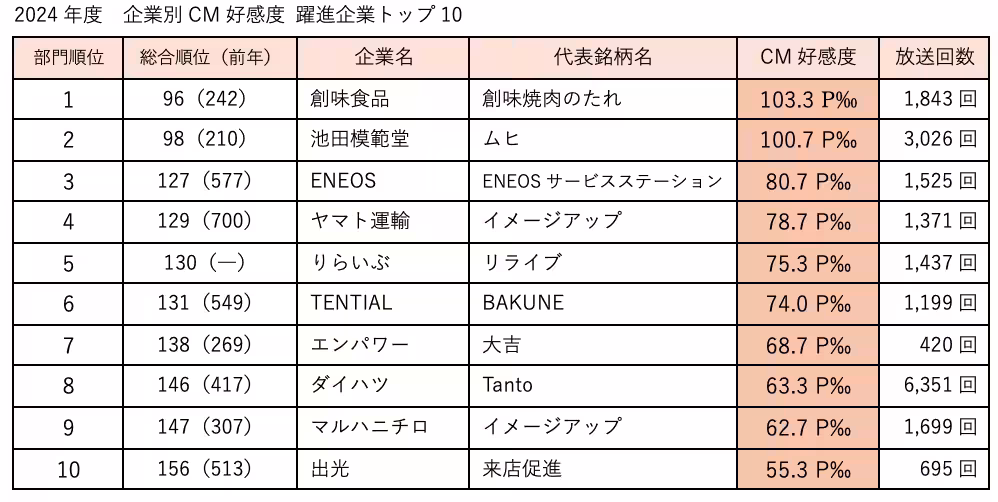 2024年度 企業別CM好感度 躍進企業トップ10

| 部門順位 | 総合順位（前年） | 企業名 | 代表銘柄名 | CM好感度 | 放送回数 |
|---|---|---|---|---|---|
| 1 | 96（242） | 創味食品 | 創味焼肉のたれ | 103.3 P‰ | 1,843回 |
| 2 | 98（210） | 池田模範堂 | ムヒ | 100.7 P‰ | 3,026回 |
| 3 | 127（577） | ENEOS | ENEOSサービスステーション | 80.7 P‰ | 1,525回 |
| 4 | 129（700） | ヤマト運輸 | イメージアップ | 78.7 P‰ | 1,371回 |
| 5 | 130（—） | りらいぶ | リライブ | 75.3 P‰ | 1,437回 |
| 6 | 131（549） | TENTIAL | BAKUNE | 74.0 P‰ | 1,199回 |
| 7 | 138（269） | エンパワー | 大吉 | 68.7 P‰ | 420回 |
| 8 | 146（417） | ダイハツ | Tanto | 63.3 P‰ | 6,351回 |
| 9 | 147（307） | マルハニチロ | イメージアップ | 62.7 P‰ | 1,699回 |
| 10 | 156（513） | 出光 | 来店促進 | 55.3 P‰ | 695回 |